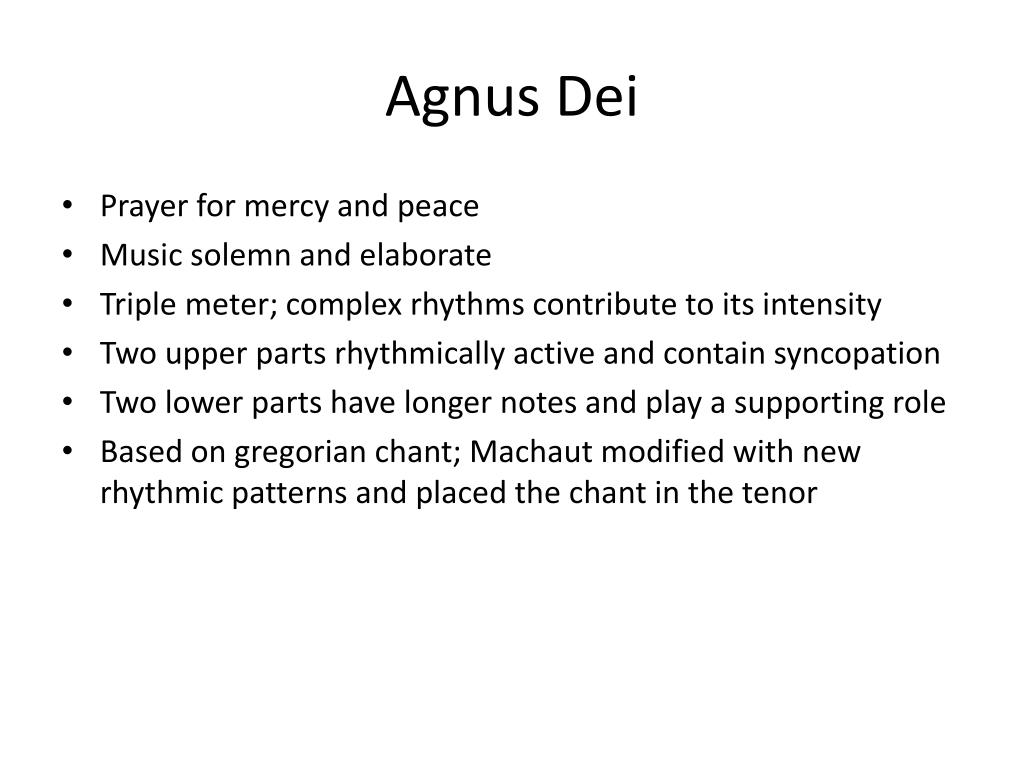 Agnus Dei

• Prayer for mercy and peace
• Music solemn and elaborate
• Triple meter; complex rhythms contribute to its intensity
• Two upper parts rhythmically active and contain syncopation
• Two lower parts have longer notes and play a supporting role
• Based on gregorian chant; Machaut modified with new rhythmic patterns and placed the chant in the tenor